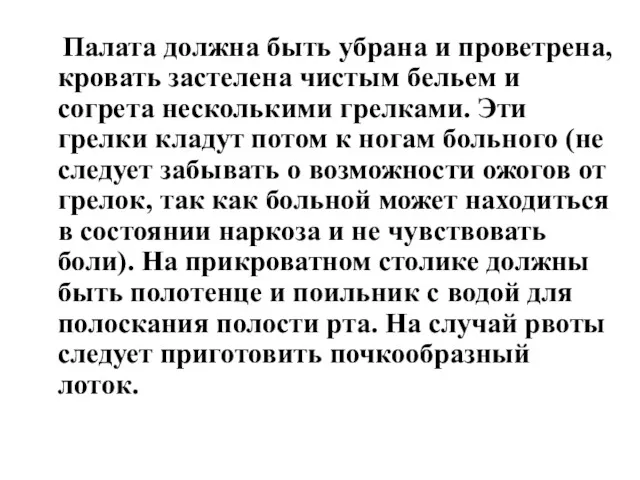 Палата должна быть убрана и проветрена, кровать застелена чистым бельем и согрета несколькими грелками. Эти грелки кладут потом к ногам больного (не следует забывать о возможности ожогов от грелок, так как больной может находиться в состоянии наркоза и не чувствовать боли). На прикроватном столике должны быть полотенце и поильник с водой для полоскания полости рта. На случай рвоты следует приготовить почкообразный лоток.